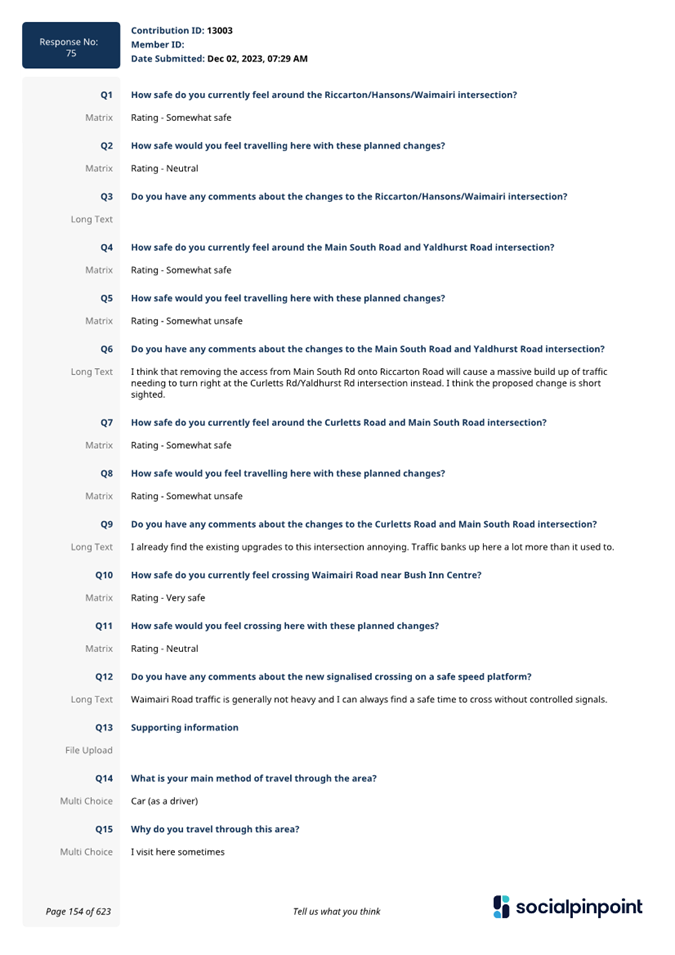 Response No:
75

Contribution ID: 13003
Member ID:
Date Submitted: Dec 02, 2023, 07:29 AM

Q1
How safe do you currently feel around the Riccarton/Hansons/Waimairi intersection?

Matrix
Rating - Somewhat safe

Q2
How safe would you feel travelling here with these planned changes?

Matrix
Rating - Neutral

Q3
Do you have any comments about the changes to the Riccarton/Hansons/Waimairi intersection?

Long Text

Q4
How safe do you currently feel around the Main South Road and Yaldhurst Road intersection?

Matrix
Rating - Somewhat safe

Q5
How safe would you feel travelling here with these planned changes?

Matrix
Rating - Somewhat unsafe

Q6
Do you have any comments about the changes to the Main South Road and Yaldhurst Road intersection?

Long Text
I think that removing the access from Main South Rd onto Riccarton Road will cause a massive build up of traffic needing to turn right at the Curletts Rd/Yaldhurst Rd intersection instead. I think the proposed change is short sighted.

Q7
How safe do you currently feel around the Curletts Road and Main South Road intersection?

Matrix
Rating - Somewhat safe

Q8
How safe would you feel travelling here with these planned changes?

Matrix
Rating - Somewhat unsafe

Q9
Do you have any comments about the changes to the Curletts Road and Main South Road intersection?

Long Text
I already find the existing upgrades to this intersection annoying. Traffic banks up here a lot more than it used to.

Q10
How safe do you currently feel crossing Waimairi Road near Bush Inn Centre?

Matrix
Rating - Very safe

Q11
How safe would you feel crossing here with these planned changes?

Matrix
Rating - Neutral

Q12
Do you have any comments about the new signalised crossing on a safe speed platform?

Long Text
Waimairi Road traffic is generally not heavy and I can always find a safe time to cross without controlled signals.

Q13
Supporting information

File Upload

Q14
What is your main method of travel through the area?

Multi Choice
Car (as a driver)

Q15
Why do you travel through this area?

Multi Choice
I visit here sometimes

Page 154 of 623
Tell us what you think
socialpinpoint